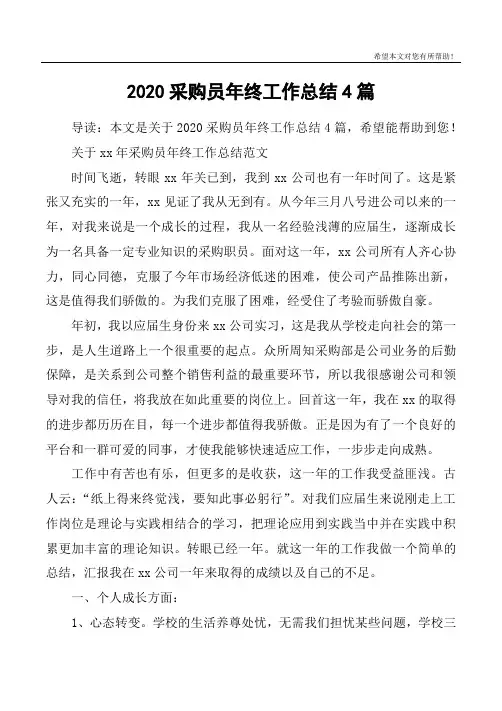 希望本文对您有所帮助！

2020 采购员年终工作总结 4 篇

导读：本文是关于 2020 采购员年终工作总结 4 篇，希望能帮助到您！

关于 xx 年采购员年终工作总结范文

时间飞逝，转眼 xx 年关已到，我到 xx 公司也有一年时间了。这是紧张又充实的一年，xx 见证了我从无到有。从今年三月八号进公司以来的一年，对我来说是一个成长的过程，我从一名经验浅薄的应届生，逐渐成长为一名具备一定专业知识的采购职员。面对这一年，xx 公司所有人齐心协力，同心同德，克服了今年市场经济低迷的困难，使公司产品推陈出新，这是值得我们骄傲的。为我们克服了困难，经受住了考验而骄傲自豪。

年初，我以应届生身份来 xx 公司实习，这是我从学校走向社会的第一步，是人生道路上一个很重要的起点。众所周知采购部是公司业务的后勤保障，是关系到公司整个销售利益的最重要环节，所以我很感谢公司和领导对我的信任，将我放在如此重要的岗位上。回首这一年，我在 xx 的取得的进步都历历在目，每一个进步都值得我骄傲。正是因为有了一个良好的平台和一群可爱的同事，才使我能够快速适应工作，一步步走向成熟。

工作中有苦也有乐，但更多的是收获，这一年的工作我受益匪浅。古人云：“纸上得来终觉浅，要知此事必躬行”。对我们应届生来说刚走上工作岗位是理论与实践相结合的学习，把理论应用到实践当中并在实践中积累更加丰富的理论知识。转眼已经一年。就这一年的工作我做一个简单的总结，汇报我在 xx 公司一年来取得的成绩以及自己的不足。

一、个人成长方面：

1、心态转变。学校的生活养尊处忧，无需我们担忧某些问题，学校三